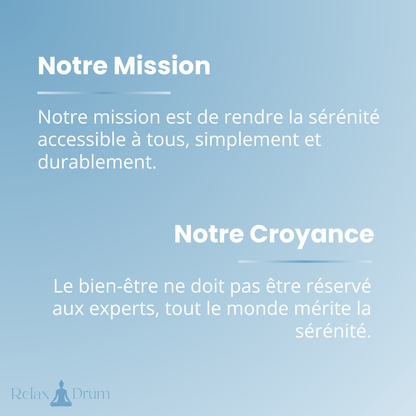 Notre Mission

Notre mission est de rendre la sérénité accessible à tous, simplement et durablement.

Notre Croyance

Le bien-être ne doit pas être réservé aux experts, tout le monde mérite la sérénité.

Relax Drum